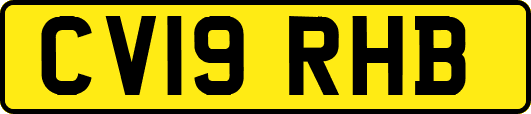 CV19 RHB